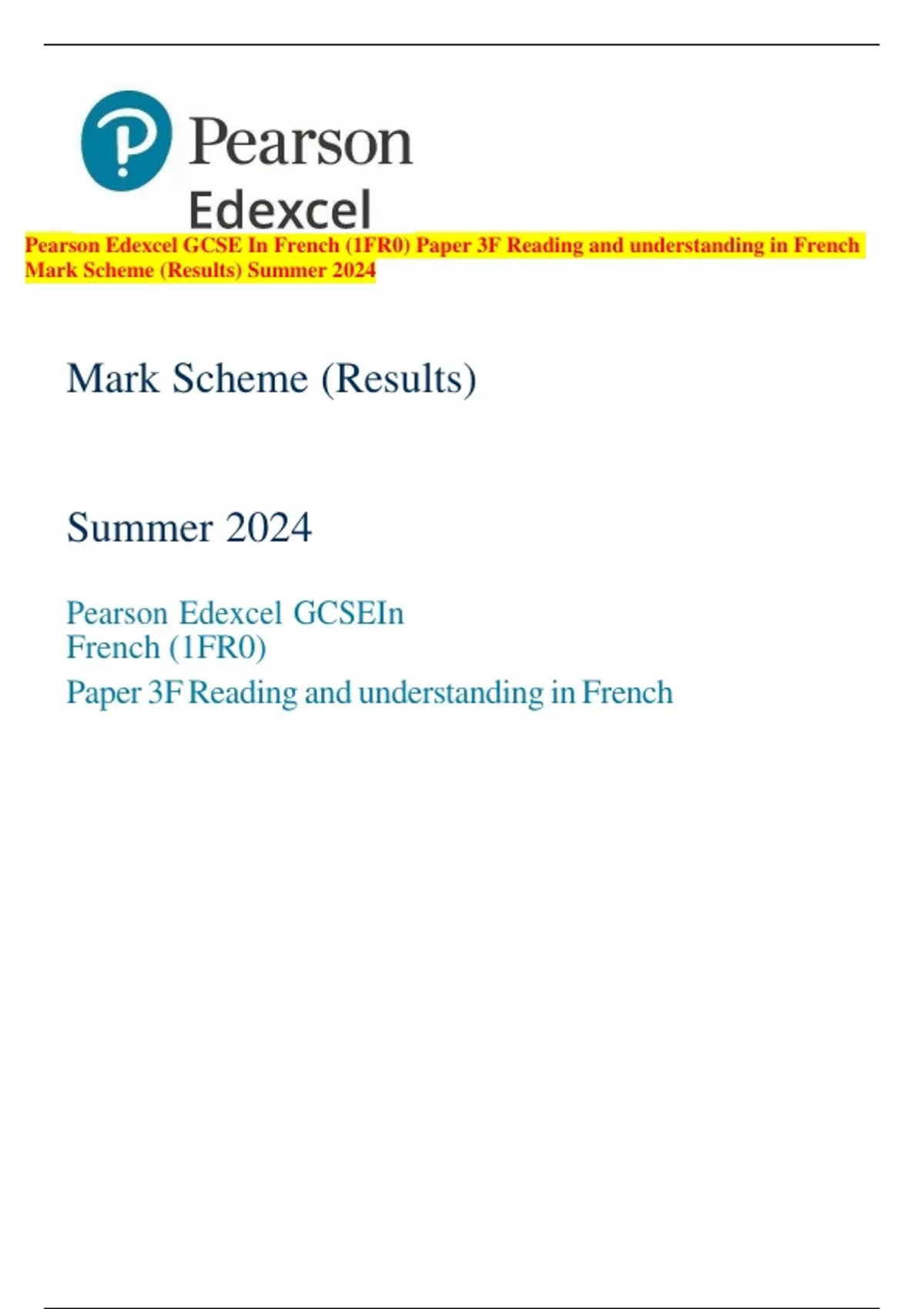 Pearson

Edexcel

Pearson Edexcel GCSE In French (1FR0) Paper 3F Reading and understanding in French Mark Scheme (Results) Summer 2024

Mark Scheme (Results)

Summer 2024

Pearson Edexcel GCSEIn French (1FR0)

Paper 3F Reading and understanding in French